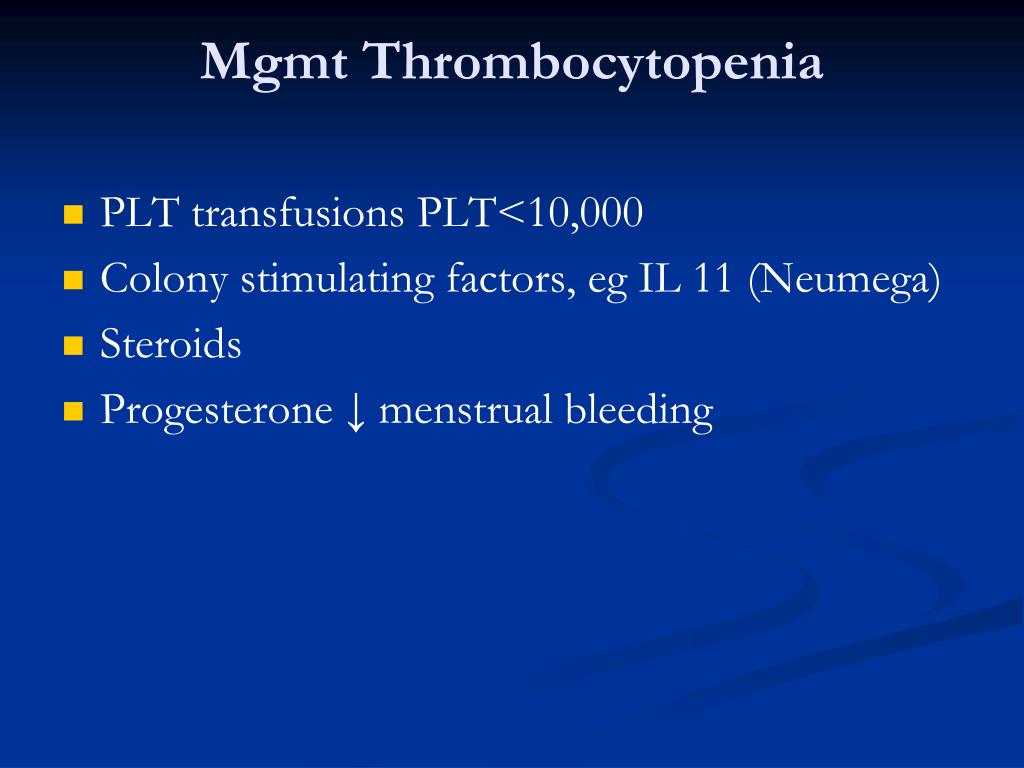 Mgmt Thrombocytopenia

- PLT transfusions PLT<10,000
- Colony stimulating factors, eg IL 11 (Neumega)
- Steroids
- Progesterone ↓ menstrual bleeding